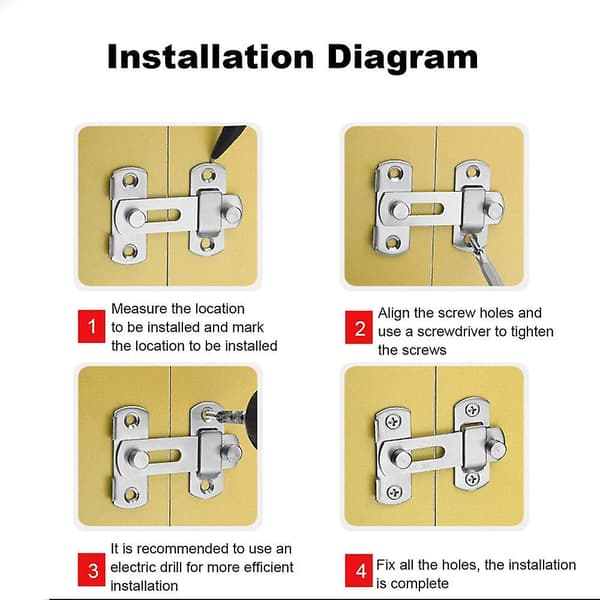 Installation Diagram

1 Measure the location to be installed and mark the location to be installed

2 Align the screw holes and use a screwdriver to tighten the screws

3 It is recommended to use an electric drill for more efficient installation

4 Fix all the holes, the installation is complete